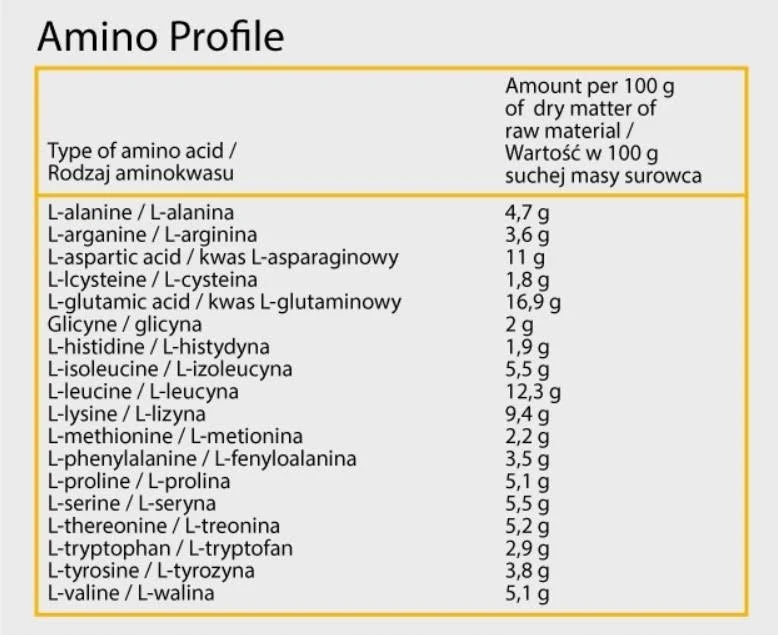 Amino Profile

| Type of amino acid / Rodzaj aminokwasu | Amount per 100 g of dry matter of raw material / Wartość w 100 g suchej masy surowca |
|---|---|
| L-alanine / L-alanina | 4,7 g |
| L-arganine / L-arginina | 3,6 g |
| L-aspartic acid / kwas L-asparaginowy | 11 g |
| L-lcysteine / L-cysteina | 1,8 g |
| L-glutamic acid / kwas L-glutaminowy | 16,9 g |
| Glicyne / glicyna | 2 g |
| L-histidine / L-histydyna | 1,9 g |
| L-isoleucine / L-izoleucyna | 5,5 g |
| L-leucine / L-leucyna | 12,3 g |
| L-lysine / L-lizyna | 9,4 g |
| L-methionine / L-metionina | 2,2 g |
| L-phenylalanine / L-fenyloalanina | 3,5 g |
| L-proline / L-prolina | 5,1 g |
| L-serine / L-seryna | 5,5 g |
| L-thereonine / L-treonina | 5,2 g |
| L-tryptophan / L-tryptofan | 2,9 g |
| L-tyrosine / L-tyrozyna | 3,8 g |
| L-valine / L-walina | 5,1 g |